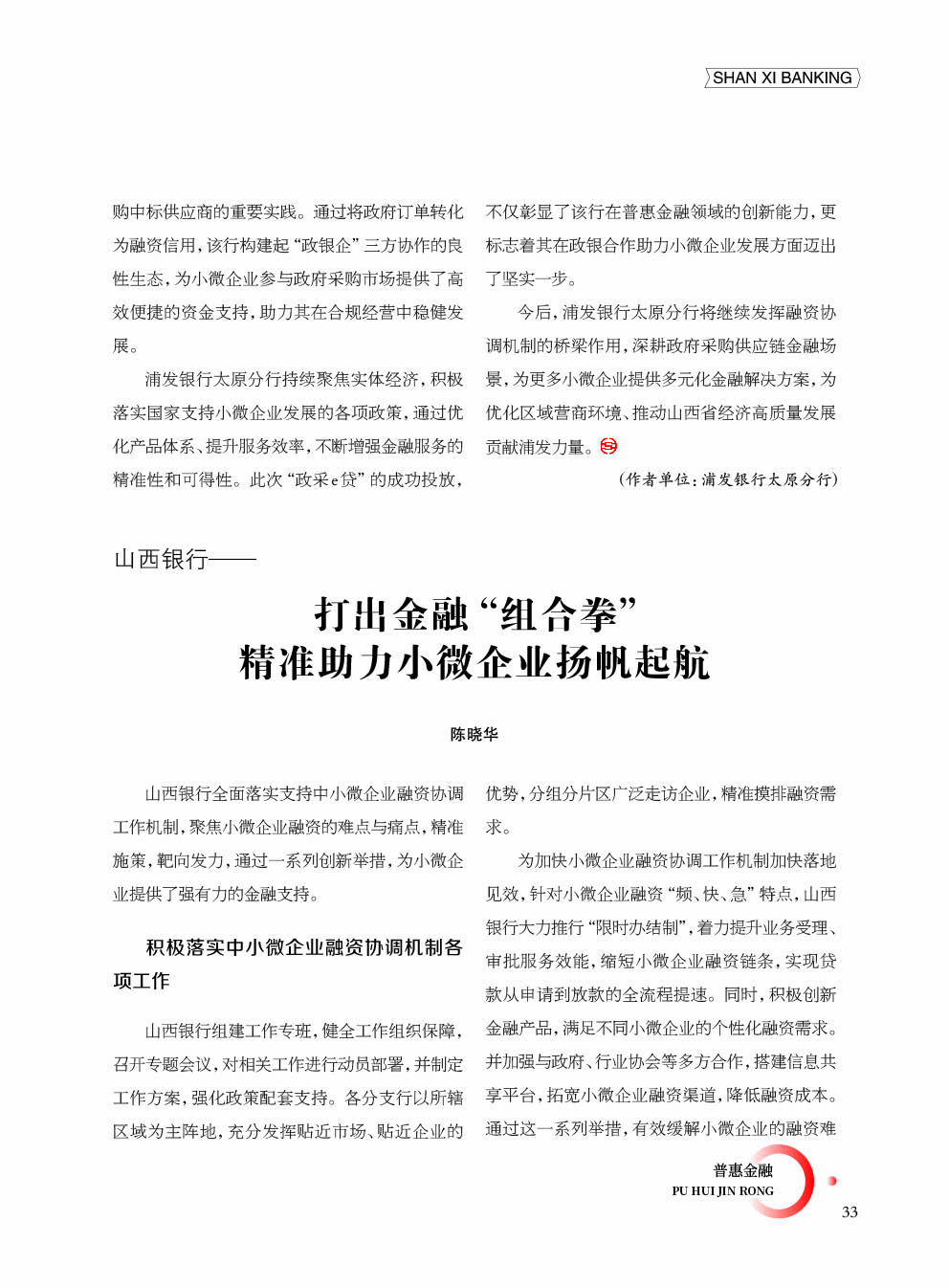 SHAN XI BANKING

购中标供应商的重要实践。通过将政府订单转化为融资信用，该行构建起“政银企”三方协作的良性生态，为小微企业参与政府采购市场提供了高效便捷的资金支持，助力其在合规经营中稳健发展。

浦发银行太原分行持续聚焦实体经济，积极落实国家支持小微企业发展的各项政策，通过优化产品体系、提升服务效率，不断增强金融服务的精准性和可得性。此次“政采e贷”的成功投放，不仅彰显了该行在普惠金融领域的创新能力，更标志着其在政银合作助力小微企业发展方面迈出了坚实一步。

今后，浦发银行太原分行将继续发挥融资协调机制的桥梁作用，深耕政府采购供应链金融场景，为更多小微企业提供多元化金融解决方案，为优化区域营商环境、推动山西省经济高质量发展贡献浦发力量。

（作者单位：浦发银行太原分行）

山西银行——

打出金融“组合拳”
精准助力小微企业扬帆起航

陈晓华

山西银行全面落实支持中小微企业融资协调工作机制，聚焦小微企业融资的难点与痛点，精准施策，靶向发力，通过一系列创新举措，为小微企业提供了强有力的金融支持。

积极落实中小微企业融资协调机制各项工作

山西银行组建工作专班，健全工作组织保障，召开专题会议，对相关工作进行动员部署，并制定工作方案，强化政策配套支持。各分支行以所辖区域为主阵地，充分发挥贴近市场、贴近企业的优势，分组分片区广泛走访企业，精准摸排融资需求。

为加快小微企业融资协调工作机制加快落地见效，针对小微企业融资“频、快、急”特点，山西银行大力推行“限时办结制”，着力提升业务受理、审批服务效能，缩短小微企业融资链条，实现贷款从申请到放款的全流程提速。同时，积极创新金融产品，满足不同小微企业的个性化融资需求。并加强与政府、行业协会等多方合作，搭建信息共享平台，拓宽小微企业融资渠道，降低融资成本。通过这一系列举措，有效缓解小微企业的融资难

普惠金融
PU HUI JIN RONG

33